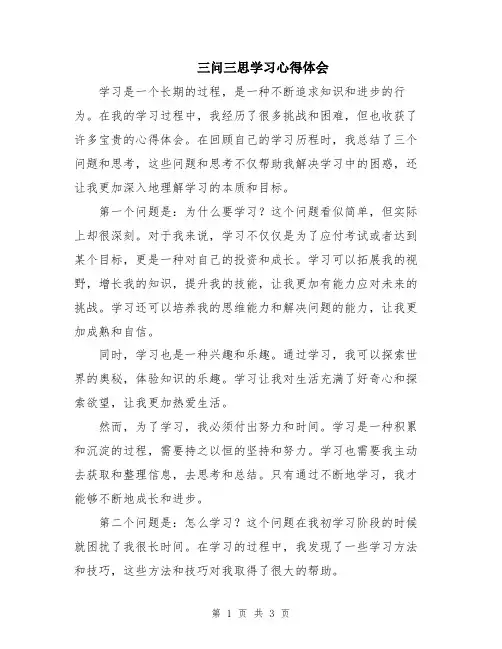 三问三思学习心得体会

学习是一个长期的过程，是一种不断追求知识和进步的行为。在我的学习过程中，我经历了很多挑战和困难，但也收获了许多宝贵的心得体会。在回顾自己的学习历程时，我总结了三个问题和思考，这些问题和思考不仅帮助我解决学习中的困惑，还让我更加深入地理解学习的本质和目标。

第一个问题是：为什么要学习？这个问题看似简单，但实际上却很深刻。对于我来说，学习不仅仅是为了应付考试或者达到某个目标，更是一种对自己的投资和成长。学习可以拓展我的视野，增长我的知识，提升我的技能，让我更加有能力应对未来的挑战。学习还可以培养我的思维能力和解决问题的能力，让我更加成熟和自信。

同时，学习也是一种兴趣和乐趣。通过学习，我可以探索世界的奥秘，体验知识的乐趣。学习让我对生活充满了好奇心和探索欲望，让我更加热爱生活。

然而，为了学习，我必须付出努力和时间。学习是一种积累和沉淀的过程，需要持之以恒的坚持和努力。学习也需要我主动去获取和整理信息，去思考和总结。只有通过不断地学习，我才能够不断地成长和进步。

第二个问题是：怎么学习？这个问题在我初学习阶段的时候就困扰了我很长时间。在学习的过程中，我发现了一些学习方法和技巧，这些方法和技巧对我取得了很大的帮助。

第 1 页 共 3 页